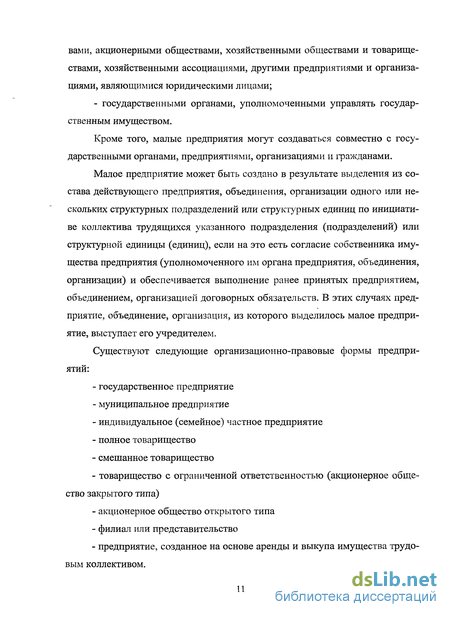 вами, акционерными обществами, хозяйственными обществами и товариществами, хозяйственными ассоциациями, другими предприятиями и организациями, являющимися юридическими лицами;

- государственными органами, уполномоченными управлять государственным имуществом.

Кроме того, малые предприятия могут создаваться совместно с государственными органами, предприятиями, организациями и гражданами.

Малое предприятие может быть создано в результате выделения из состава действующего предприятия, объединения, организации одного или нескольких структурных подразделений или структурных единиц по инициативе коллектива трудящихся указанного подразделения (подразделений) или структурной единицы (единиц), если на это есть согласие собственника имущества предприятия (уполномоченного им органа предприятия, объединения, организации) и обеспечивается выполнение ранее принятых предприятием, объединением, организацией договорных обязательств. В этих случаях предприятие, объединение, организация, из которого выделилось малое предприятие, выступает его учредителем.

Существуют следующие организационно-правовые формы предприятий:

- государственное предприятие

- муниципальное предприятие

- индивидуальное (семейное) частное предприятие

- полное товарищество

- смешанное товарищество

- товарищество с ограниченной ответственностью (акционерное общество закрытого типа)

- акционерное общество открытого типа

- филиал или представительство

- предприятие, созданное на основе аренды и выкупа имущества трудовым коллективом.

11

dsLib.net
библиотека диссертаций